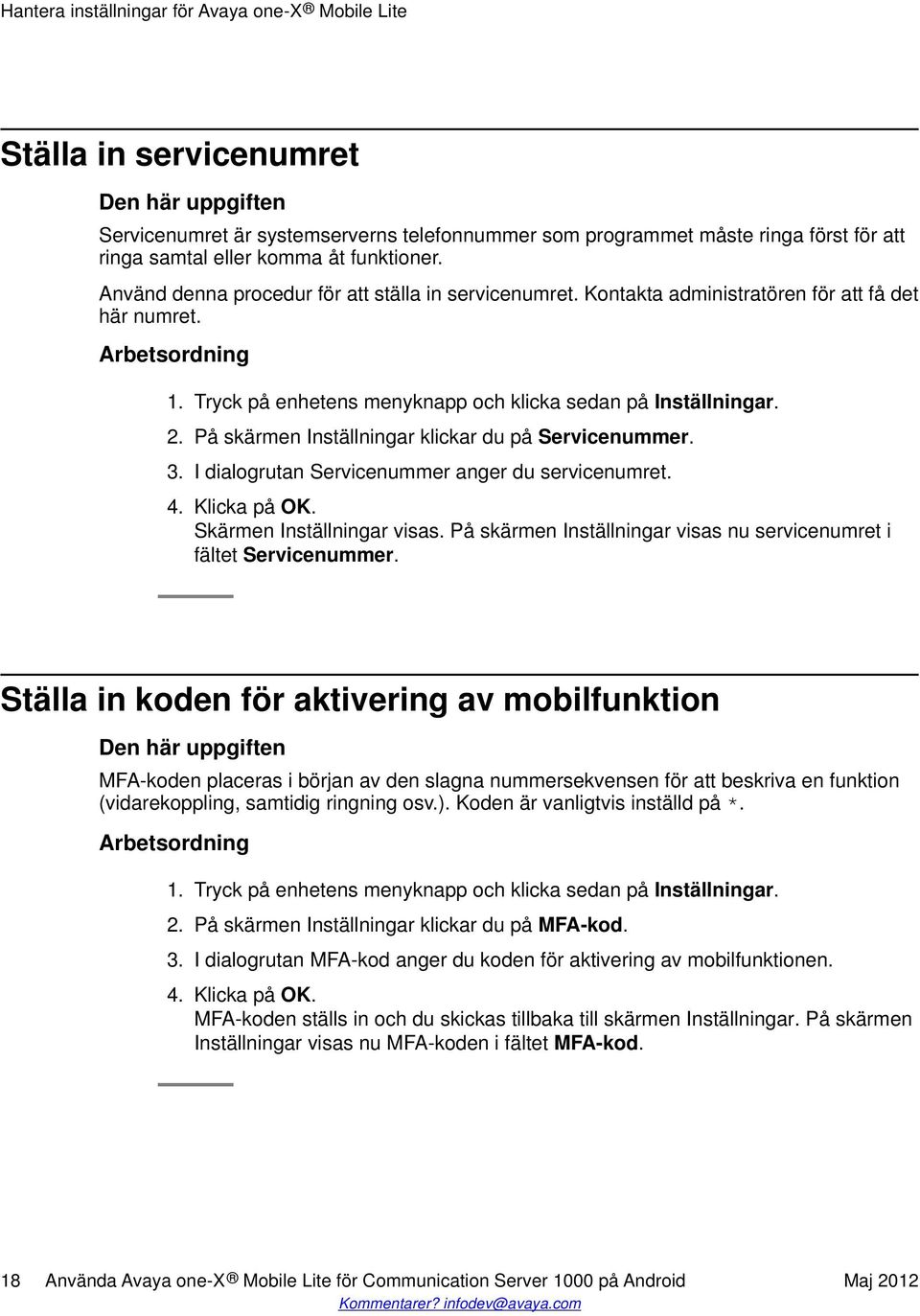 Hantera inställningar för Avaya one-X® Mobile Lite

Ställa in servicenumret

Den här uppgiften

Servicenumret är systemserverns telefonnummer som programmet måste ringa först för att ringa samtal eller komma åt funktioner.

Använd denna procedur för att ställa in servicenumret. Kontakta administratören för att få det här numret.

Arbetsordning

1. Tryck på enhetens menyknapp och klicka sedan på Inställningar.
2. På skärmen Inställningar klickar du på Servicenummer.
3. I dialogrutan Servicenummer anger du servicenumret.
4. Klicka på OK.
Skärmen Inställningar visas. På skärmen Inställningar visas nu servicenumret i fältet Servicenummer.

Ställa in koden för aktivering av mobilfunktion

Den här uppgiften

MFA-koden placeras i början av den slagna nummersekvensen för att beskriva en funktion (vidarekoppling, samtidig ringning osv.). Koden är vanligtvis inställd på *.

Arbetsordning

1. Tryck på enhetens menyknapp och klicka sedan på Inställningar.
2. På skärmen Inställningar klickar du på MFA-kod.
3. I dialogrutan MFA-kod anger du koden för aktivering av mobilfunktionen.
4. Klicka på OK.
MFA-koden ställs in och du skickas tillbaka till skärmen Inställningar. På skärmen Inställningar visas nu MFA-koden i fältet MFA-kod.

18 Använda Avaya one-X® Mobile Lite för Communication Server 1000 på Android Maj 2012
Kommentarer? infodev@avaya.com